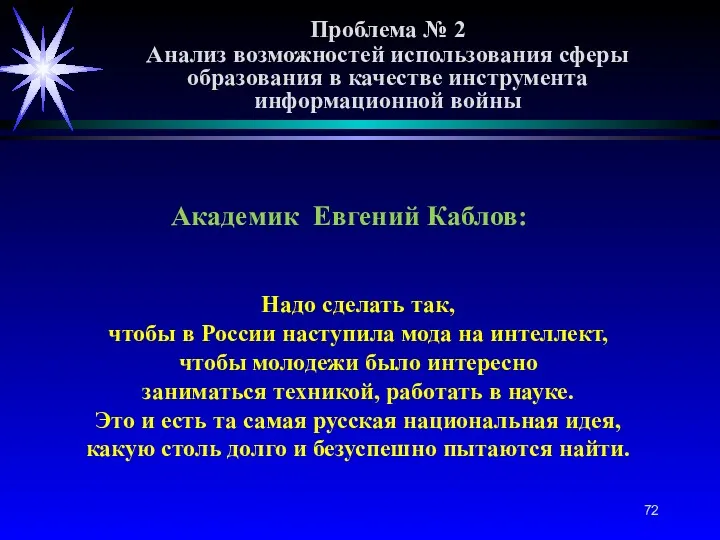 Проблема № 2
Анализ возможностей использования сферы образования в качестве инструмента информационной войны

Академик Евгений Каблов:

Надо сделать так,
чтобы в России наступила мода на интеллект,
чтобы молодежи было интересно
заниматься техникой, работать в науке.
Это и есть та самая русская национальная идея,
какую столь долго и безуспешно пытаются найти.

72